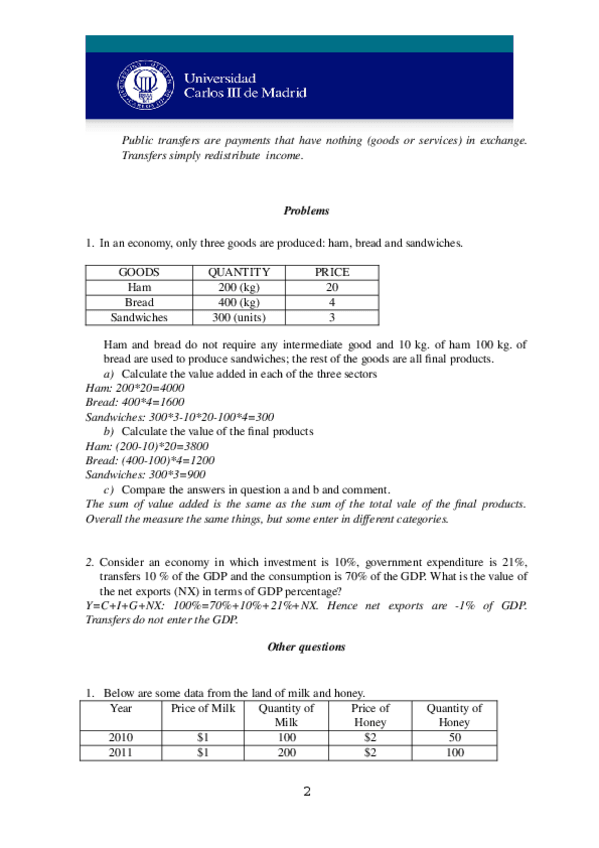 Universidad Carlos III de Madrid

Public transfers are payments that have nothing (goods or services) in exchange. Transfers simply redistribute income.

Problems

1. In an economy, only three goods are produced: ham, bread and sandwiches.

| GOODS | QUANTITY | PRICE |
|---|---|---|
| Ham | 200 (kg) | 20 |
| Bread | 400 (kg) | 4 |
| Sandwiches | 300 (units) | 3 |

Ham and bread do not require any intermediate good and 10 kg. of ham 100 kg. of bread are used to produce sandwiches; the rest of the goods are all final products.

a) Calculate the value added in each of the three sectors
Ham: 200*20=4000
Bread: 400*4=1600
Sandwiches: 300*3-10*20-100*4=300

b) Calculate the value of the final products
Ham: (200-10)*20=3800
Bread: (400-100)*4=1200
Sandwiches: 300*3=900

c) Compare the answers in question a and b and comment.
The sum of value added is the same as the sum of the total vale of the final products. Overall the measure the same things, but some enter in different categories.

2. Consider an economy in which investment is 10%, government expenditure is 21%, transfers 10 % of the GDP and the consumption is 70% of the GDP. What is the value of the net exports (NX) in terms of GDP percentage?
Y=C+I+G+NX: 100%=70%+10%+21%+NX. Hence net exports are -1% of GDP. Transfers do not enter the GDP.

Other questions

1. Below are some data from the land of milk and honey.

| Year | Price of Milk | Quantity of Milk | Price of Honey | Quantity of Honey |
|---|---|---|---|---|
| 2010 | $1 | 100 | $2 | 50 |
| 2011 | $1 | 200 | $2 | 100 |

2